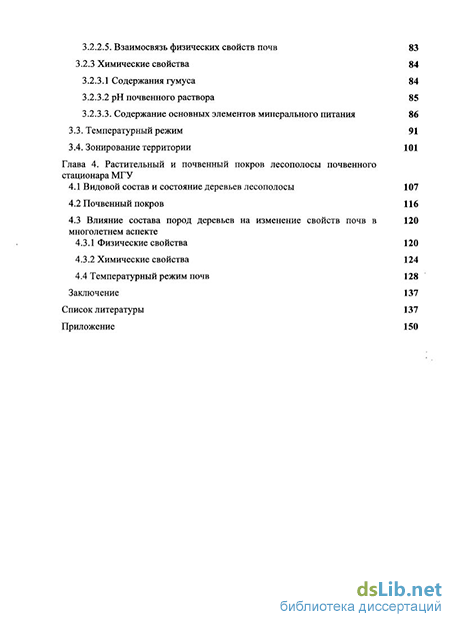 3.2.2.5. Взаимосвязь физических свойств почв 83

3.2.3 Химические свойства 84

3.2.3.1 Содержания гумуса 84

3.2.3.2 pH почвенного раствора 85

3.2.3.3. Содержание основных элементов минерального питания 86

3.3. Температурный режим 91

3.4. Зонирование территории 101

Глава 4. Растительный и почвенный покров лесополосы почвенного стационара МГУ

4.1 Видовой состав и состояние деревьев лесополосы 107

4.2 Почвенный покров 116

4.3 Влияние состава пород деревьев на изменение свойств почв в многолетнем аспекте 120

4.3.1 Физические свойства 120

4.3.2 Химические свойства 124

4.4 Температурный режим почв 128

Заключение 137

Список литературы 137

Приложение 150

dsLib.net
библиотека диссертаций